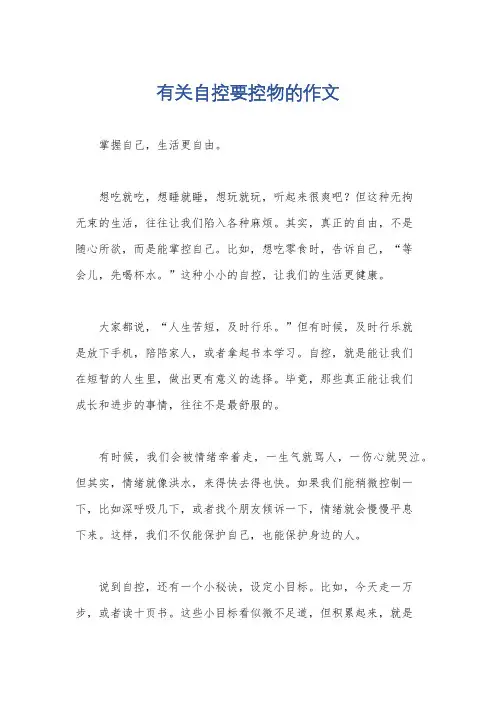 有关自控要控物的作文

掌握自己，生活更自由。

想吃就吃，想睡就睡，想玩就玩，听起来很爽吧？但这种无拘无束的生活，往往让我们陷入各种麻烦。其实，真正的自由，不是随心所欲，而是能掌控自己。比如，想吃零食时，告诉自己，“等会儿，先喝杯水。”这种小小的自控，让我们的生活更健康。

大家都说，“人生苦短，及时行乐。”但有时候，及时行乐就是放下手机，陪陪家人，或者拿起书本学习。自控，就是能让我们在短暂的人生里，做出更有意义的选择。毕竟，那些真正能让我们成长和进步的事情，往往不是最舒服的。

有时候，我们会被情绪牵着走，一生气就骂人，一伤心就哭泣。但其实，情绪就像洪水，来得快去得也快。如果我们能稍微控制一下，比如深呼吸几下，或者找个朋友倾诉一下，情绪就会慢慢平息下来。这样，我们不仅能保护自己，也能保护身边的人。

说到自控，还有一个小秘诀，设定小目标。比如，今天走一万步，或者读十页书。这些小目标看似微不足道，但积累起来，就是